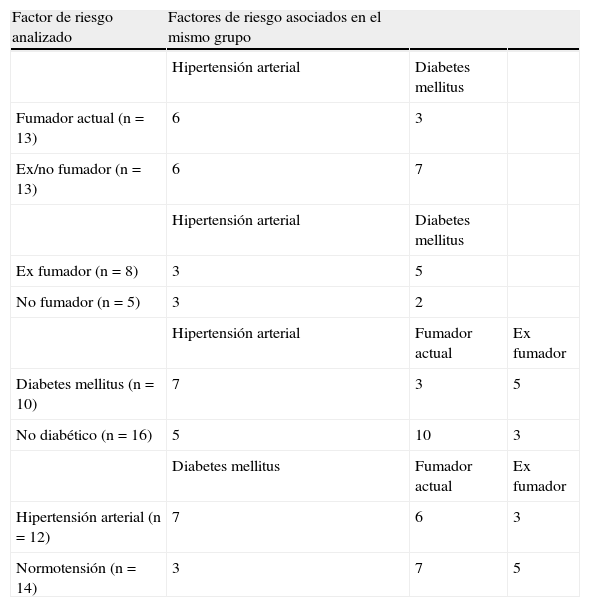 | Factor de riesgo analizado | Factores de riesgo asociados en el mismo grupo | | |
|---|---|---|---|
| | Hipertensión arterial | Diabetes mellitus | |
| Fumador actual (n = 13) | 6 | 3 | |
| Ex/no fumador (n = 13) | 6 | 7 | |
| | Hipertensión arterial | Diabetes mellitus | |
| Ex fumador (n = 8) | 3 | 5 | |
| No fumador (n = 5) | 3 | 2 | |
| | Hipertensión arterial | Fumador actual | Ex fumador |
| Diabetes mellitus (n = 10) | 7 | 3 | 5 |
| No diabético (n = 16) | 5 | 10 | 3 |
| | Diabetes mellitus | Fumador actual | Ex fumador |
| Hipertensión arterial (n = 12) | 7 | 6 | 3 |
| Normotensión (n = 14) | 3 | 7 | 5 |